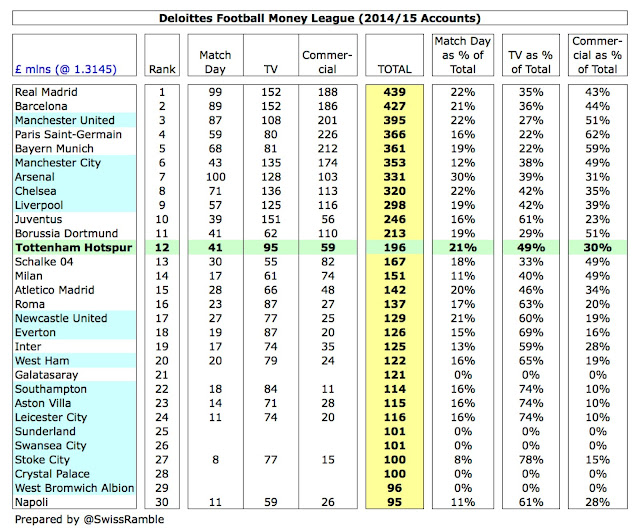 Deloittes Football Money League (2014/15 Accounts)

| £ mlns (@ 1.3145) | Rank | Match Day | TV | Commercial | TOTAL | Match Day as % of Total | TV as % of Total | Commercial as % of Total |
|---|---|---|---|---|---|---|---|---|
| Real Madrid | 1 | 99 | 152 | 188 | 439 | 22% | 35% | 43% |
| Barcelona | 2 | 89 | 152 | 186 | 427 | 21% | 36% | 44% |
| Manchester United | 3 | 87 | 108 | 201 | 395 | 22% | 27% | 51% |
| Paris Saint-Germain | 4 | 59 | 80 | 226 | 366 | 16% | 22% | 62% |
| Bayern Munich | 5 | 68 | 81 | 212 | 361 | 19% | 22% | 59% |
| Manchester City | 6 | 43 | 135 | 174 | 353 | 12% | 38% | 49% |
| Arsenal | 7 | 100 | 128 | 103 | 331 | 30% | 39% | 31% |
| Chelsea | 8 | 71 | 136 | 113 | 320 | 22% | 42% | 35% |
| Liverpool | 9 | 57 | 125 | 116 | 298 | 19% | 42% | 39% |
| Juventus | 10 | 39 | 151 | 56 | 246 | 16% | 61% | 23% |
| Borussia Dortmund | 11 | 41 | 62 | 110 | 213 | 19% | 29% | 51% |
| Tottenham Hotspur | 12 | 41 | 95 | 59 | 196 | 21% | 49% | 30% |
| Schalke 04 | 13 | 30 | 55 | 82 | 167 | 18% | 33% | 49% |
| Milan | 14 | 17 | 61 | 74 | 151 | 11% | 40% | 49% |
| Atletico Madrid | 15 | 28 | 66 | 48 | 142 | 20% | 46% | 34% |
| Roma | 16 | 23 | 87 | 27 | 137 | 17% | 63% | 20% |
| Newcastle United | 17 | 27 | 77 | 25 | 129 | 21% | 60% | 19% |
| Everton | 18 | 19 | 87 | 20 | 126 | 15% | 69% | 16% |
| Inter | 19 | 17 | 74 | 35 | 125 | 13% | 59% | 28% |
| West Ham | 20 | 20 | 79 | 24 | 122 | 16% | 65% | 19% |
| Galatasaray | 21 | | | | 121 | 0% | 0% | 0% |
| Southampton | 22 | 18 | 84 | 11 | 114 | 16% | 74% | 10% |
| Aston Villa | 23 | 14 | 71 | 28 | 115 | 16% | 74% | 10% |
| Leicester City | 24 | 11 | 74 | 20 | 116 | 16% | 74% | 10% |
| Sunderland | 25 | | | | 101 | 0% | 0% | 0% |
| Swansea City | 26 | | | | 101 | 0% | 0% | 0% |
| Stoke City | 27 | 8 | 77 | 15 | 100 | 8% | 78% | 15% |
| Crystal Palace | 28 | | | | 100 | 0% | 0% | 0% |
| West Bromwich Albion | 29 | | | | 96 | 0% | 0% | 0% |
| Napoli | 30 | 11 | 59 | 26 | 95 | 11% | 61% | 28% |

Prepared by @SwissRamble